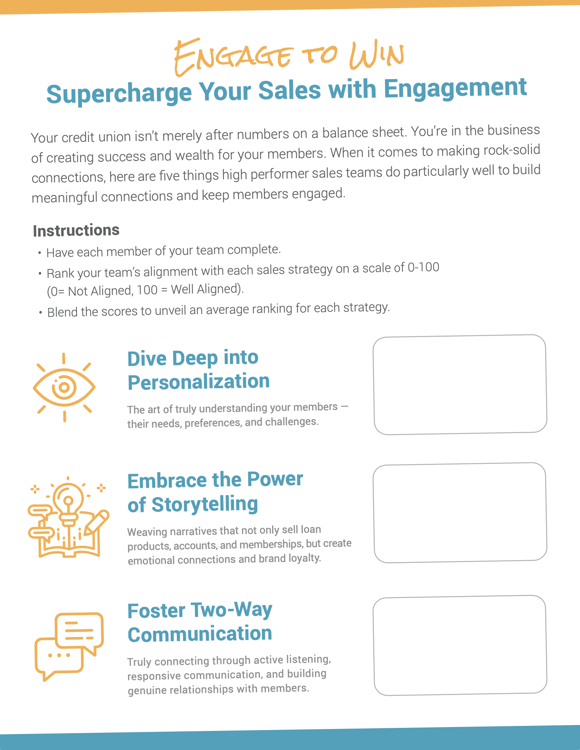 ENGAGE TO WIN
Supercharge Your Sales with Engagement

Your credit union isn't merely after numbers on a balance sheet. You're in the business of creating success and wealth for your members. When it comes to making rock-solid connections, here are five things high performer sales teams do particularly well to build meaningful connections and keep members engaged.

Instructions
• Have each member of your team complete.
• Rank your team's alignment with each sales strategy on a scale of 0-100 (0= Not Aligned, 100 = Well Aligned).
• Blend the scores to unveil an average ranking for each strategy.

Dive Deep into Personalization

The art of truly understanding your members — their needs, preferences, and challenges.

Embrace the Power of Storytelling

Weaving narratives that not only sell loan products, accounts, and memberships, but create emotional connections and brand loyalty.

Foster Two-Way Communication

Truly connecting through active listening, responsive communication, and building genuine relationships with members.